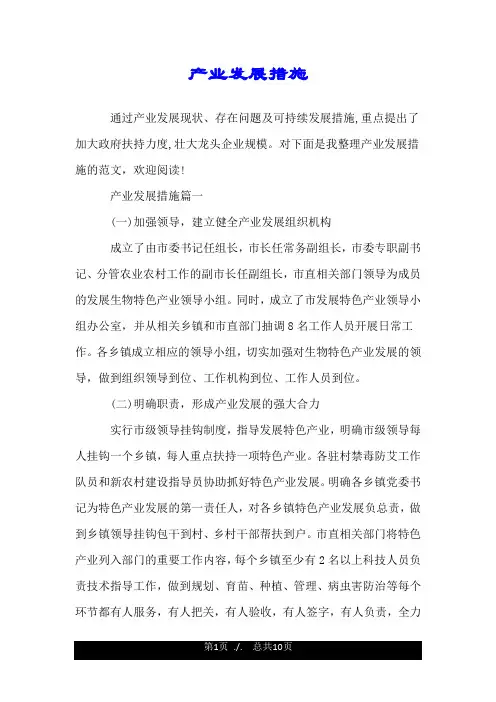 产业发展措施

通过产业发展现状、存在问题及可持续发展措施,重点提出了加大政府扶持力度,壮大龙头企业规模。对下面是我整理产业发展措施的范文,欢迎阅读!

产业发展措施篇一

(一)加强领导,建立健全产业发展组织机构

成立了由市委书记任组长,市长任常务副组长,市委专职副书记、分管农业农村工作的副市长任副组长,市直相关部门领导为成员的发展生物特色产业领导小组。同时,成立了市发展特色产业领导小组办公室,并从相关乡镇和市直部门抽调8名工作人员开展日常工作。各乡镇成立相应的领导小组,切实加强对生物特色产业发展的领导,做到组织领导到位、工作机构到位、工作人员到位。

(二)明确职责,形成产业发展的强大合力

实行市级领导挂钩制度,指导发展特色产业,明确市级领导每人挂钩一个乡镇,每人重点扶持一项特色产业。各驻村禁毒防艾工作队员和新农村建设指导员协助抓好特色产业发展。明确各乡镇党委书记为特色产业发展的第一责任人,对各乡镇特色产业发展负总责,做到乡镇领导挂钩包干到村、乡村干部帮扶到户。市直相关部门将特色产业列入部门的重要工作内容,每个乡镇至少有2名以上科技人员负责技术指导工作,做到规划、育苗、种植、管理、病虫害防治等每个环节都有人服务,有人把关,有人验收,有人签字,有人负责,全力

第1页 ./. 总共10页